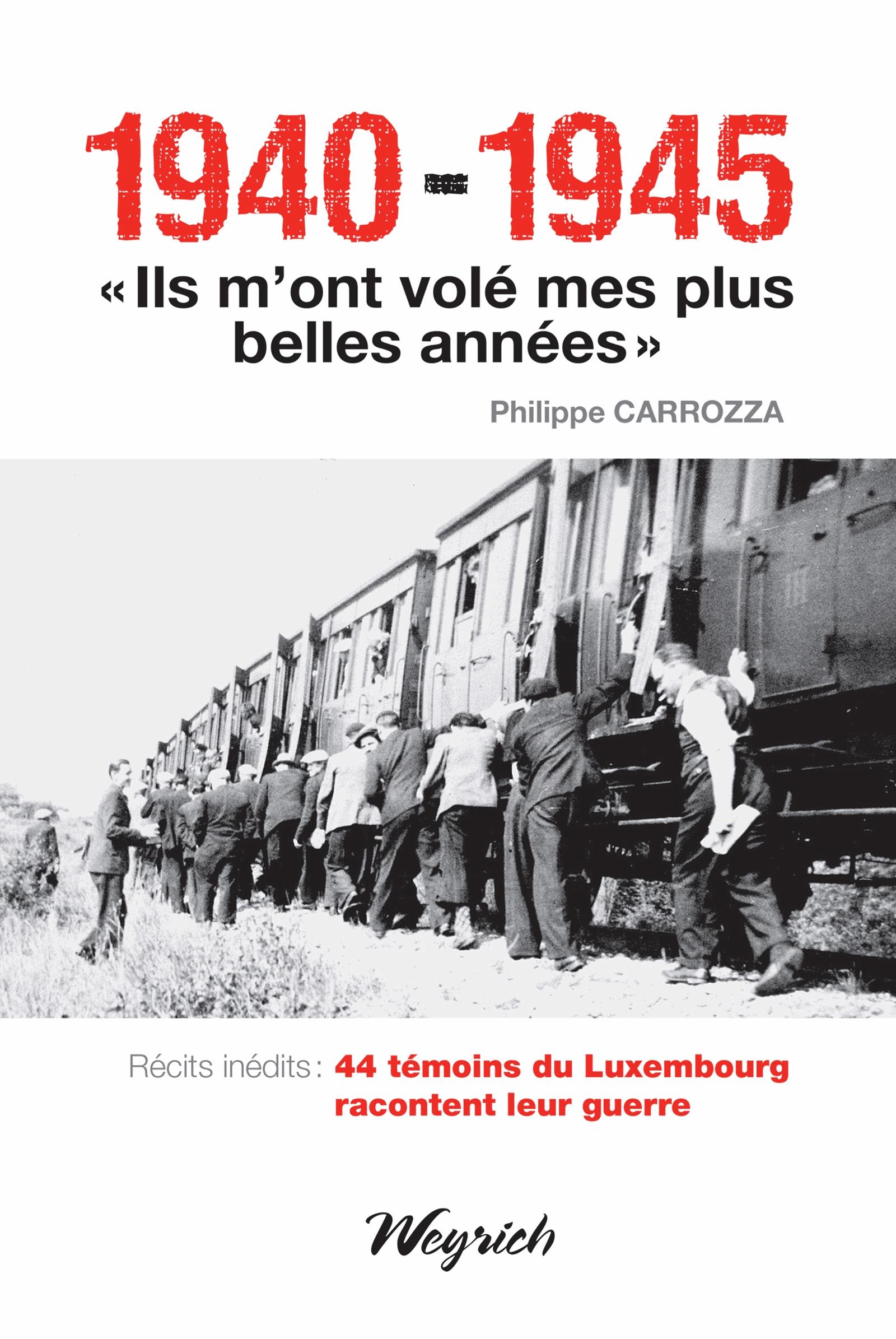 1940-1945

«Ils m'ont volé mes plus belles années»

Philippe CARROZZA

Récits inédits: 44 témoins du Luxembourg racontent leur guerre

Weyrich